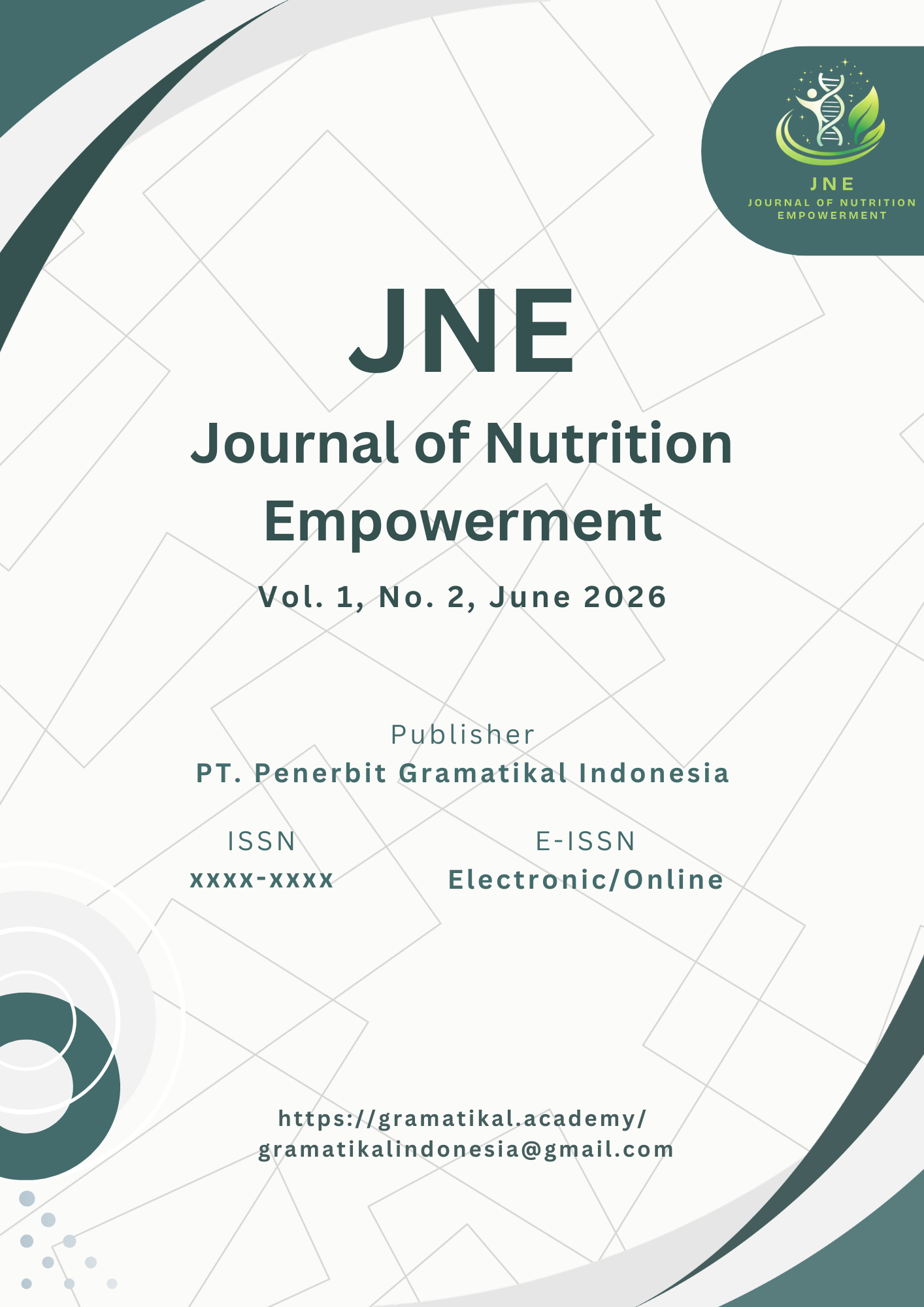 JNE
JOURNAL OF NUTRITION EMPOWERMENT

JNE

Journal of Nutrition Empowerment

Vol. 1, No. 2, June 2026

Publisher
PT. Penerbit Gramatikal Indonesia

ISSN
xxxx-xxxx

E-ISSN
Electronic/Online

https://gramatikal.academy/
gramatikalindonesia@gmail.com